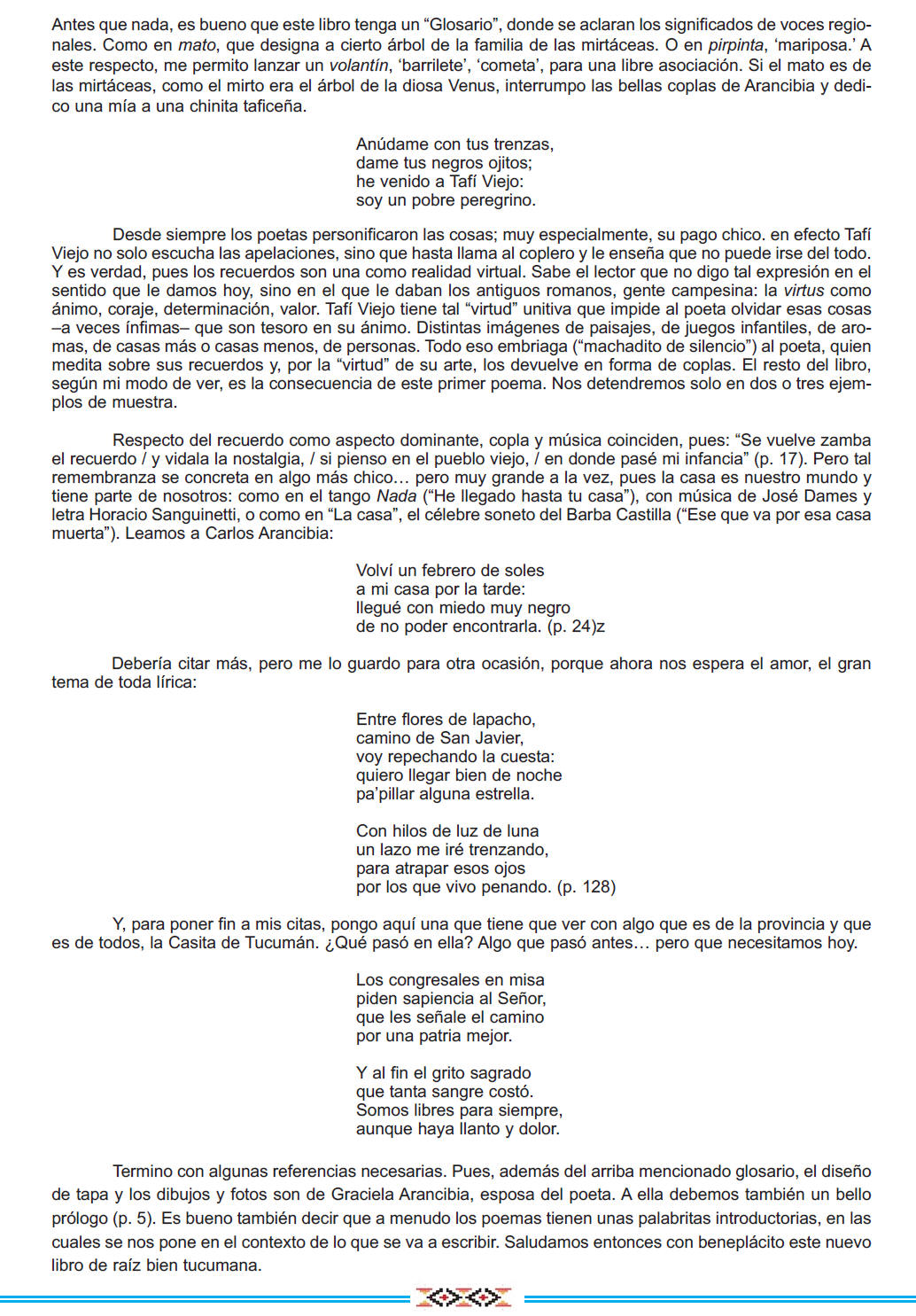 Antes que nada, es bueno que este libro tenga un “Glosario”, donde se aclaran los significados de voces regionales. Como en mato, que designa a cierto árbol de la familia de las mirtáceas. O en pirpinta, ‘mariposa.’ A este respecto, me permito lanzar un volantín, ‘barrilete’, ‘cometa’, para una libre asociación. Si el mato es de las mirtáceas, como el mirto era el árbol de la diosa Venus, interrumpo las bellas coplas de Arancibia y dedico una mía a una chinita taficeña.

Anúdame con tus trenzas,
dame tus negros ojitos;
he venido a Tafí Viejo:
soy un pobre peregrino.

Desde siempre los poetas personificaron las cosas; muy especialmente, su pago chico. en efecto Tafí Viejo no solo escucha las apelaciones, sino que hasta llama al coplero y le enseña que no puede irse del todo. Y es verdad, pues los recuerdos son una como realidad virtual. Sabe el lector que no digo tal expresión en el sentido que le damos hoy, sino en el que le daban los antiguos romanos, gente campesina: la virtus como ánimo, coraje, determinación, valor. Tafí Viejo tiene tal “virtud” unitiva que impide al poeta olvidar esas cosas –a veces ínfimas– que son tesoro en su ánimo. Distintas imágenes de paisajes, de juegos infantiles, de aromas, de casas más o casas menos, de personas. Todo eso embriaga (“machadito de silencio”) al poeta, quien medita sobre sus recuerdos y, por la “virtud” de su arte, los devuelve en forma de coplas. El resto del libro, según mi modo de ver, es la consecuencia de este primer poema. Nos detendremos solo en dos o tres ejemplos de muestra.

Respecto del recuerdo como aspecto dominante, copla y música coinciden, pues: “Se vuelve zamba el recuerdo / y vidala la nostalgia, / si pienso en el pueblo viejo, / en donde pasé mi infancia” (p. 17). Pero tal remembranza se concreta en algo más chico… pero muy grande a la vez, pues la casa es nuestro mundo y tiene parte de nosotros: como en el tango Nada (“He llegado hasta tu casa”), con música de José Dames y letra Horacio Sanguinetti, o como en “La casa”, el célebre soneto del Barba Castilla (“Ese que va por esa casa muerta”). Leamos a Carlos Arancibia:

Volví un febrero de soles
a mi casa por la tarde:
llegué con miedo muy negro
de no poder encontrarla. (p. 24)z

Debería citar más, pero me lo guardo para otra ocasión, porque ahora nos espera el amor, el gran tema de toda lírica:

Entre flores de lapacho,
camino de San Javier,
voy repechando la cuesta:
quiero llegar bien de noche
pa’pillar alguna estrella.

Con hilos de luz de luna
un lazo me iré trenzando,
para atrapar esos ojos
por los que vivo penando. (p. 128)

Y, para poner fin a mis citas, pongo aquí una que tiene que ver con algo que es de la provincia y que es de todos, la Casita de Tucumán. ¿Qué pasó en ella? Algo que pasó antes… pero que necesitamos hoy.

Los congresales en misa
piden sapiencia al Señor,
que les señale el camino
por una patria mejor.

Y al fin el grito sagrado
que tanta sangre costó.
Somos libres para siempre,
aunque haya llanto y dolor.

Termino con algunas referencias necesarias. Pues, además del arriba mencionado glosario, el diseño de tapa y los dibujos y fotos son de Graciela Arancibia, esposa del poeta. A ella debemos también un bello prólogo (p. 5). Es bueno también decir que a menudo los poemas tienen unas palabritas introductorias, en las cuales se nos pone en el contexto de lo que se va a escribir. Saludamos entonces con beneplácito este nuevo libro de raíz bien tucumana.